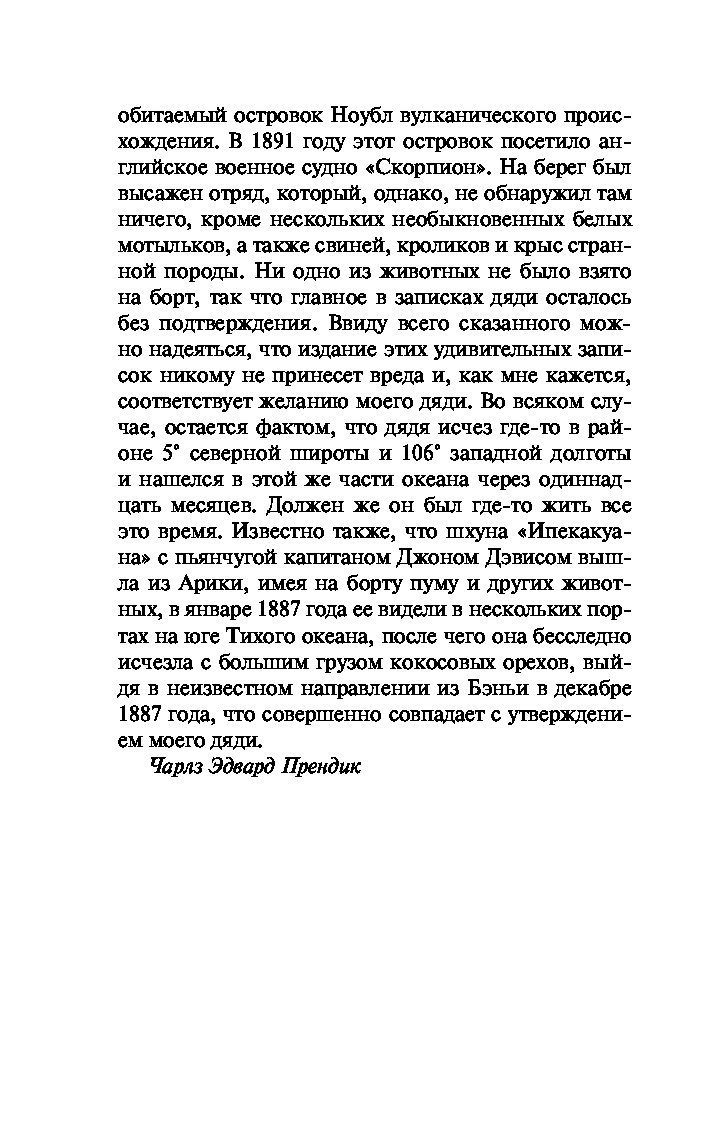 обитаемый островок Ноубл вулканического происхождения. В 1891 году этот островок посетило английское военное судно «Скорпион». На берег был высажен отряд, который, однако, не обнаружил там ничего, кроме нескольких необыкновенных белых мотыльков, а также свиней, кроликов и крыс странной породы. Ни одно из животных не было взято на борт, так что главное в записках дяди осталось без подтверждения. Ввиду всего сказанного можно надеяться, что издание этих удивительных записок никому не принесет вреда и, как мне кажется, соответствует желанию моего дяди. Во всяком случае, остается фактом, что дядя исчез где-то в районе 5° северной широты и 106° западной долготы и нашелся в этой же части океана через одиннадцать месяцев. Должен же он был где-то жить все это время. Известно также, что шхуна «Ипекакуана» с пьянчугой капитаном Джоном Дэвисом вышла из Арики, имея на борту пуму и других животных, в январе 1887 года ее видели в нескольких портах на юге Тихого океана, после чего она бесследно исчезла с большим грузом кокосовых орехов, выйдя в неизвестном направлении из Бэньи в декабре 1887 года, что совершенно совпадает с утверждением моего дяди.

Чарлз Эдвард Прендик